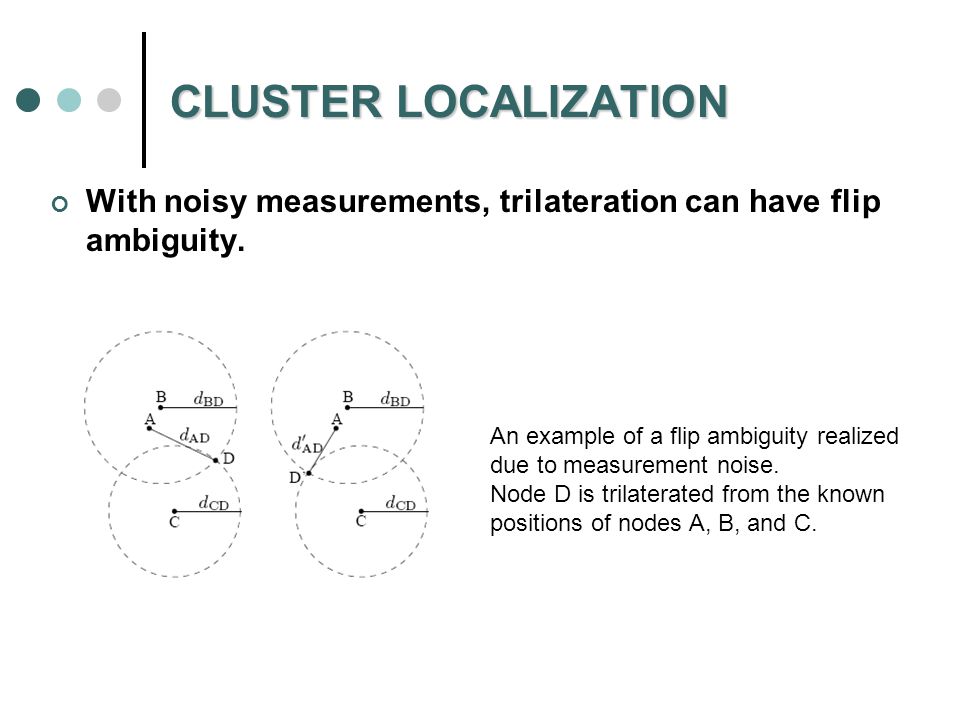 CLUSTER LOCALIZATION

With noisy measurements, trilateration can have flip ambiguity.

B $d_{BD}$
A
$d_{AD}$
D
$d_{CD}$
C

B $d_{BD}$
A
$d'_{AD}$
D
$d_{CD}$
C

An example of a flip ambiguity realized due to measurement noise.
Node D is trilaterated from the known positions of nodes A, B, and C.